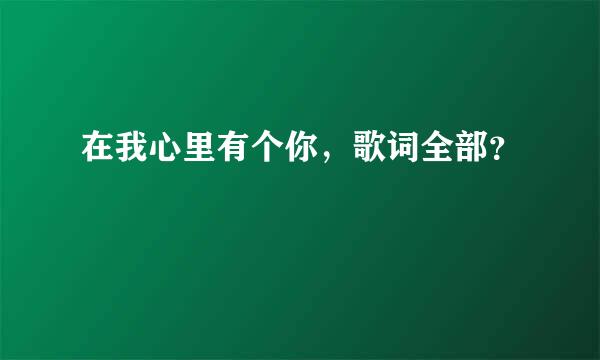 在我心里有个你，歌词全部?